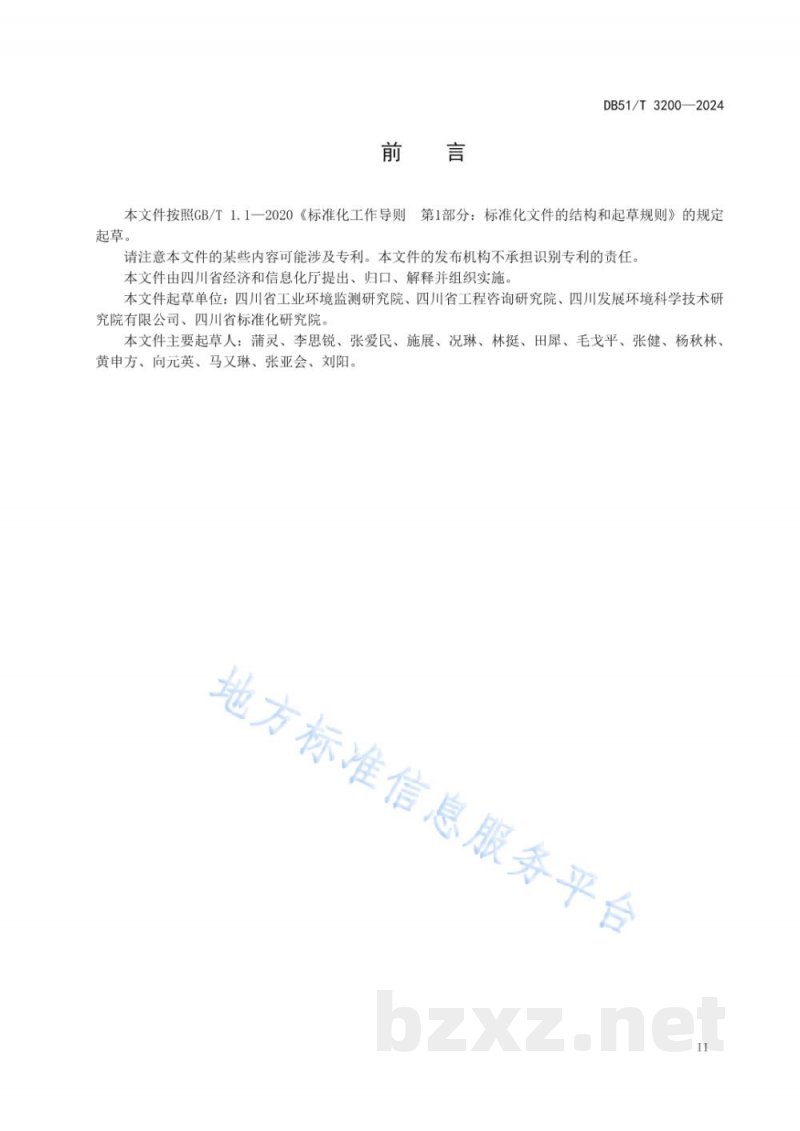 DB51/T 3200—2024

前　言

本文件按照GB/T 1.1—2020《标准化工作导则　第1部分：标准化文件的结构和起草规则》的规定起草。

请注意本文件的某些内容可能涉及专利。本文件的发布机构不承担识别专利的责任。

本文件由四川省经济和信息化厅提出、归口、解释并组织实施。

本文件起草单位：四川省工业环境监测研究院、四川省工程咨询研究院、四川发展环境科学技术研究院有限公司、四川省标准化研究院。

本文件主要起草人：蒲灵、李思锐、张爱民、施展、况琳、林挺、田犀、毛戈平、张健、杨秋林、黄申方、向元英、马又琳、张亚会、刘阳。

地方标准信息服务平台

bzxz.net

II